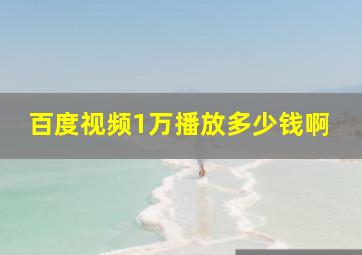 百度视频1万播放多少钱啊